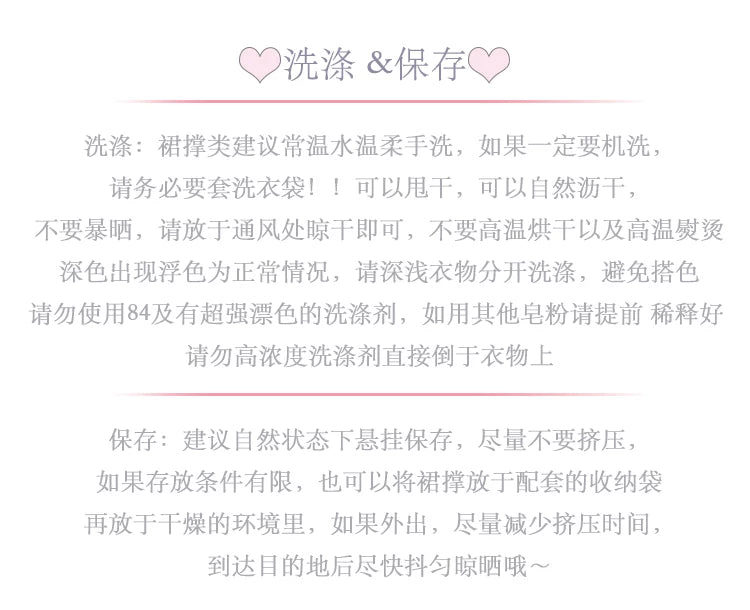 洗涤 &保存

洗涤：裙撑类建议常温水温柔手洗，如果一定要机洗，
请务必要套洗衣袋！！可以甩干，可以自然沥干，
不要暴晒，请放于通风处晾干即可，不要高温烘干以及高温熨烫
深色出现浮色为正常情况，请深浅衣物分开洗涤，避免搭色
请勿使用84及有超强漂色的洗涤剂，如用其他皂粉请提前 稀释好
请勿高浓度洗涤剂直接倒于衣物上

保存：建议自然状态下悬挂保存，尽量不要挤压，
如果存放条件有限，也可以将裙撑放于配套的收纳袋
再放于干燥的环境里，如果外出，尽量减少挤压时间，
到达目的地后尽快抖匀晾晒哦～